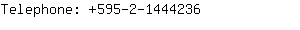 Telephone: +595-2-1444236